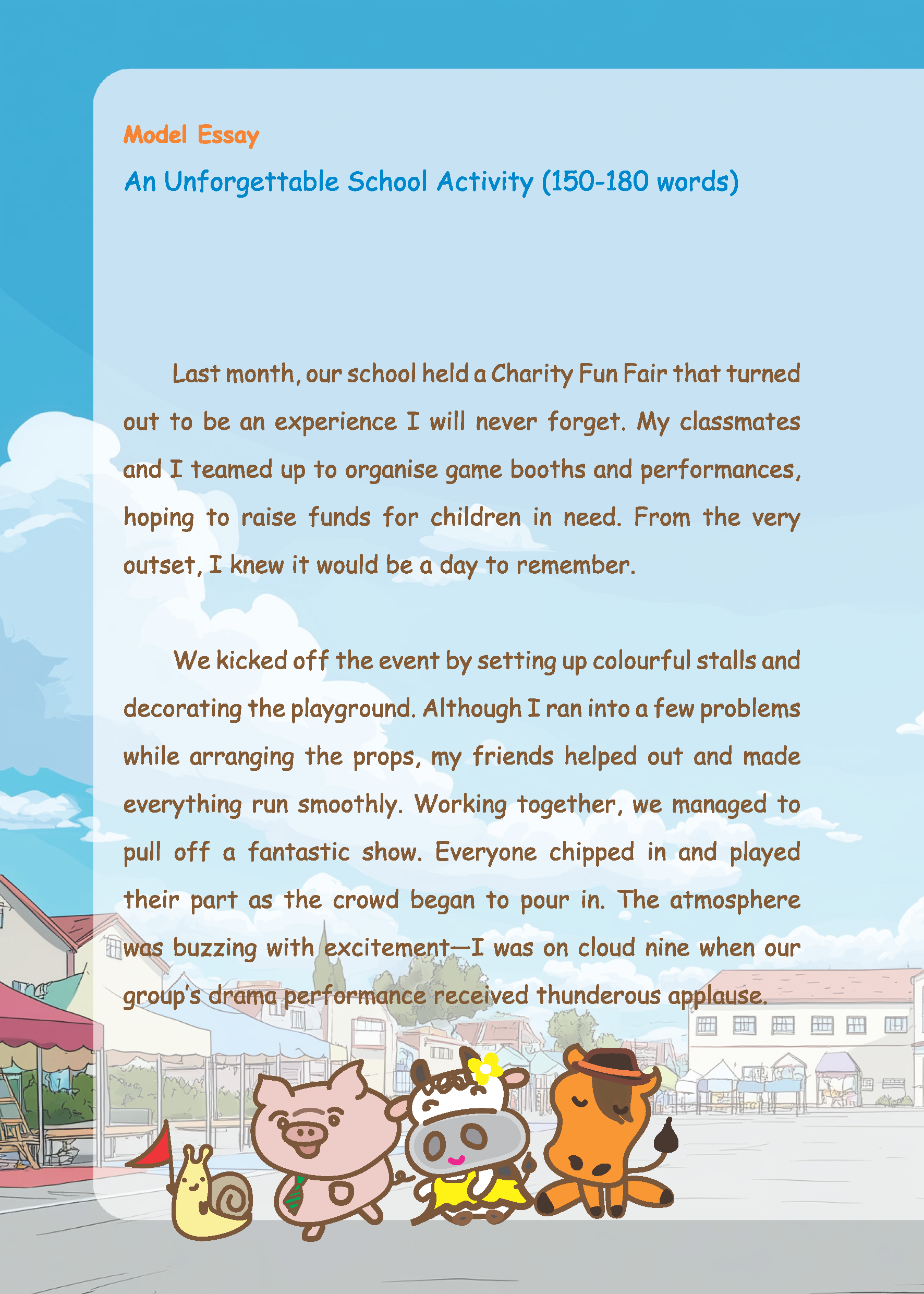 Model Essay

An Unforgettable School Activity (150-180 words)

Last month, our school held a Charity Fun Fair that turned out to be an experience I will never forget. My classmates and I teamed up to organise game booths and performances, hoping to raise funds for children in need. From the very outset, I knew it would be a day to remember.

We kicked off the event by setting up colourful stalls and decorating the playground. Although I ran into a few problems while arranging the props, my friends helped out and made everything run smoothly. Working together, we managed to pull off a fantastic show. Everyone chipped in and played their part as the crowd began to pour in. The atmosphere was buzzing with excitement—I was on cloud nine when our group's drama performance received thunderous applause.